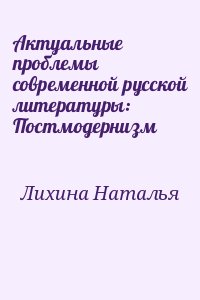 Актуальные проблемы современной русской литературы: Постмодернизм

Лихина Наталья